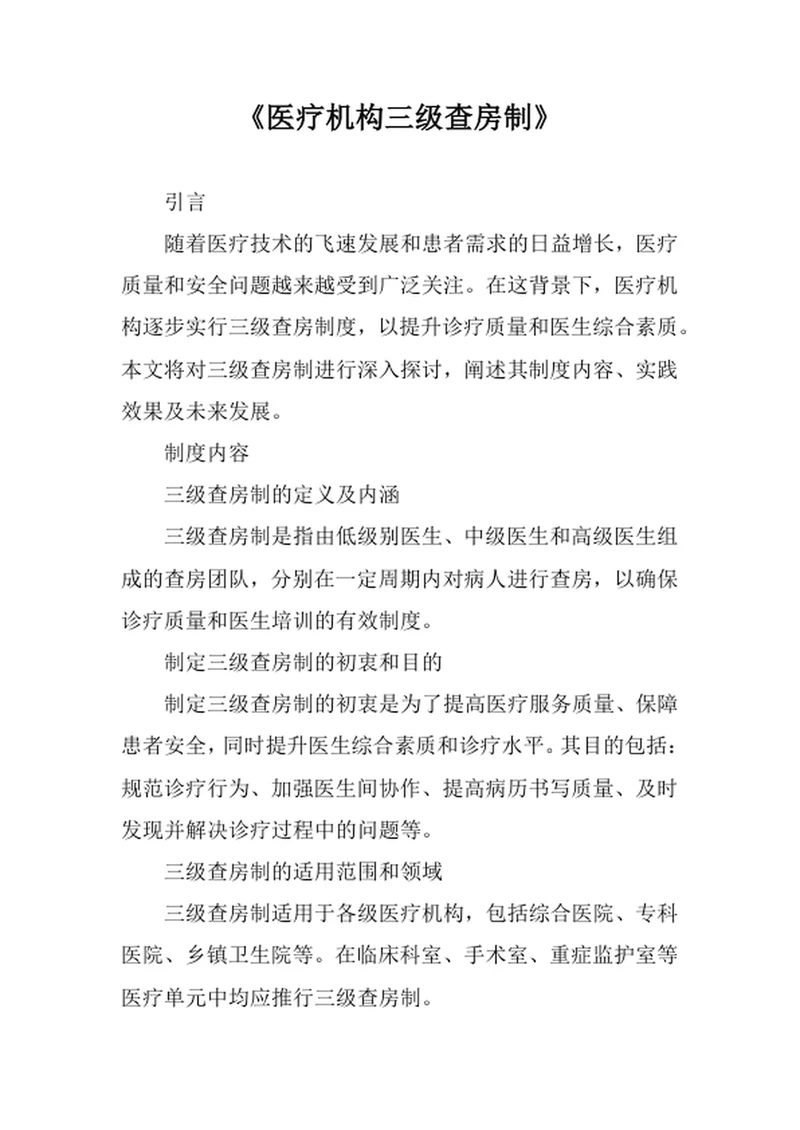 《医疗机构三级查房制》

引言

随着医疗技术的飞速发展和患者需求的日益增长，医疗质量和安全问题越来越受到广泛关注。在这背景下，医疗机构逐步实行三级查房制度，以提升诊疗质量和医生综合素质。本文将对三级查房制进行深入探讨，阐述其制度内容、实践效果及未来发展。

制度内容

三级查房制的定义及内涵

三级查房制是指由低级别医生、中级医生和高级医生组成的查房团队，分别在一定周期内对病人进行查房，以确保诊疗质量和医生培训的有效制度。

制定三级查房制的初衷和目的

制定三级查房制的初衷是为了提高医疗服务质量、保障患者安全，同时提升医生综合素质和诊疗水平。其目的包括：规范诊疗行为、加强医生间协作、提高病历书写质量、及时发现并解决诊疗过程中的问题等。

三级查房制的适用范围和领域

三级查房制适用于各级医疗机构，包括综合医院、专科医院、乡镇卫生院等。在临床科室、手术室、重症监护室等医疗单元中均应推行三级查房制。